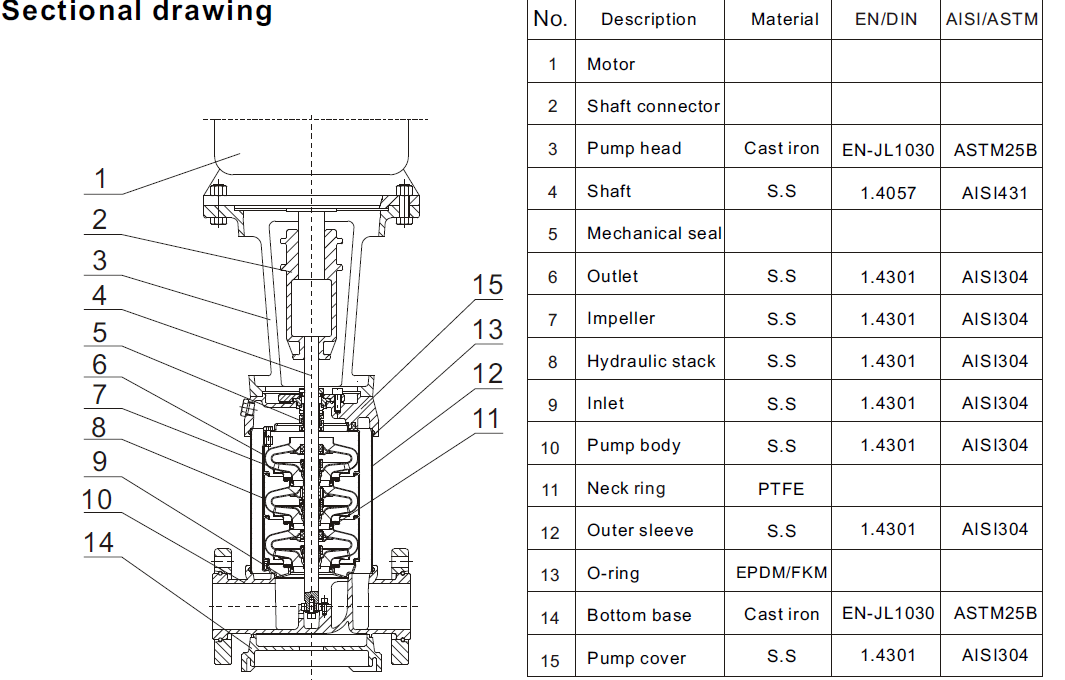 Sectional drawing

1
2
3
4
5
6
7
8
9
10
14
15
13
12
11

| No. | Description | Material | EN/DIN | AISI/ASTM |
|---|---|---|---|---|
| 1 | Motor | | | |
| 2 | Shaft connector | | | |
| 3 | Pump head | Cast iron | EN-JL1030 | ASTM25B |
| 4 | Shaft | S.S | 1.4057 | AISI431 |
| 5 | Mechanical seal | | | |
| 6 | Outlet | S.S | 1.4301 | AISI304 |
| 7 | Impeller | S.S | 1.4301 | AISI304 |
| 8 | Hydraulic stack | S.S | 1.4301 | AISI304 |
| 9 | Inlet | S.S | 1.4301 | AISI304 |
| 10 | Pump body | S.S | 1.4301 | AISI304 |
| 11 | Neck ring | PTFE | | |
| 12 | Outer sleeve | S.S | 1.4301 | AISI304 |
| 13 | O-ring | EPDM/FKM | | |
| 14 | Bottom base | Cast iron | EN-JL1030 | ASTM25B |
| 15 | Pump cover | S.S | 1.4301 | AISI304 |